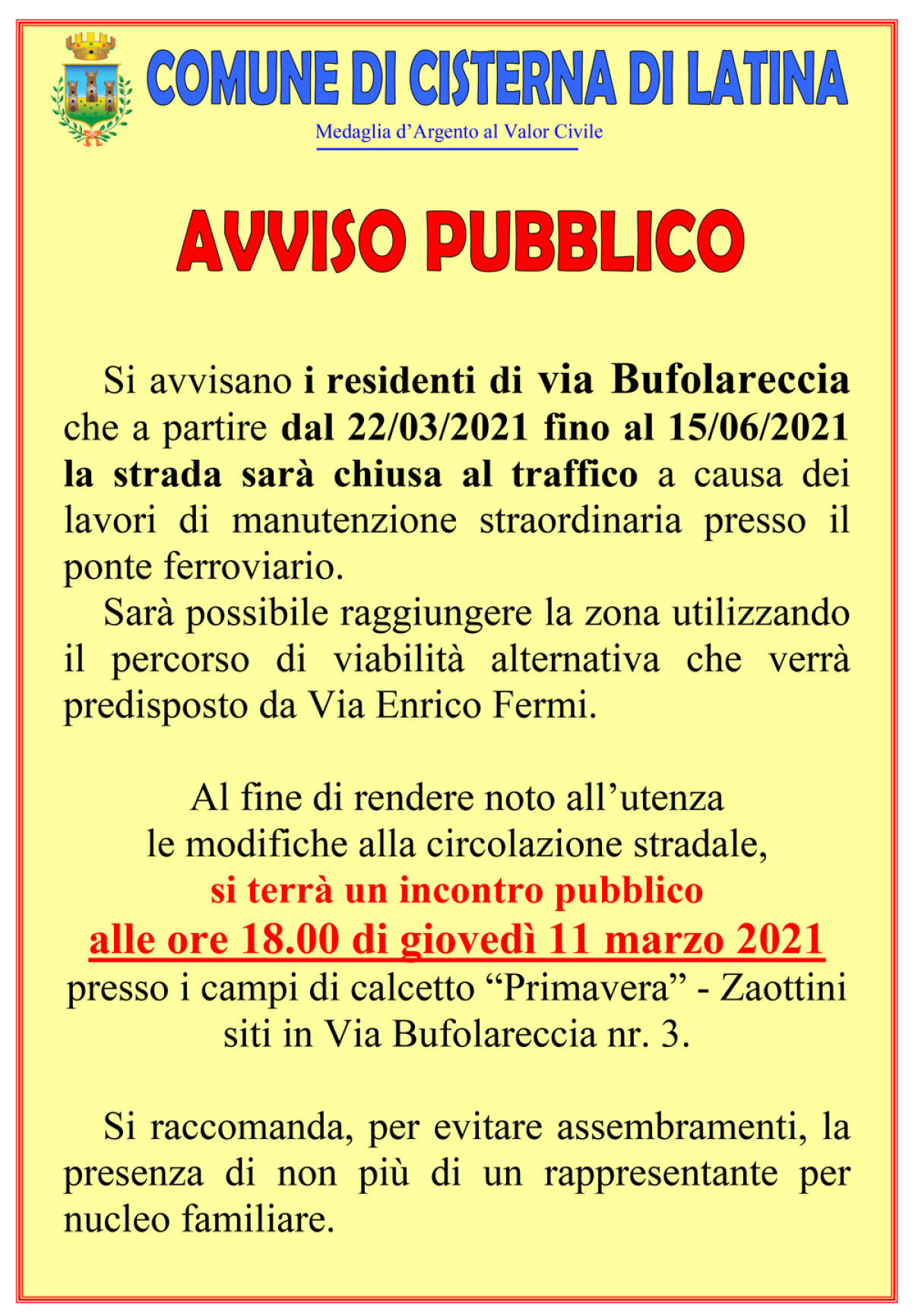 COMUNE DI CISTERNA DI LATINA
Medaglia d'Argento al Valor Civile

AVVISO PUBBLICO

Si avvisano i residenti di via Bufolareccia che a partire dal 22/03/2021 fino al 15/06/2021 la strada sarà chiusa al traffico a causa dei lavori di manutenzione straordinaria presso il ponte ferroviario.

Sarà possibile raggiungere la zona utilizzando il percorso di viabilità alternativa che verrà predisposto da Via Enrico Fermi.

Al fine di rendere noto all'utenza le modifiche alla circolazione stradale, si terrà un incontro pubblico alle ore 18.00 di giovedì 11 marzo 2021 presso i campi di calcetto "Primavera" - Zaottini siti in Via Bufolareccia nr. 3.

Si raccomanda, per evitare assembramenti, la presenza di non più di un rappresentante per nucleo familiare.